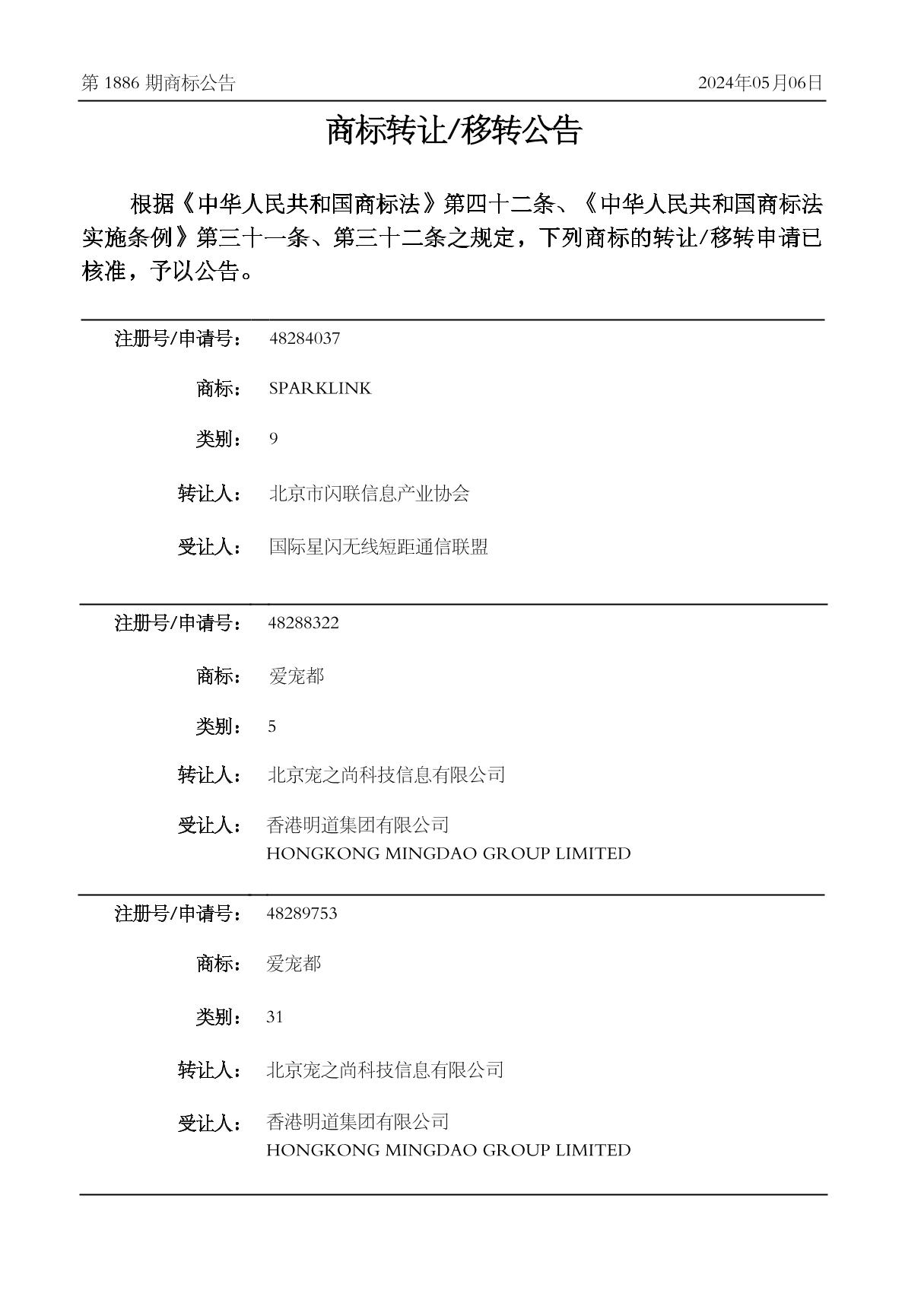 第 1886 期商标公告

2024年05月06日

商标转让/移转公告

根据《中华人民共和国商标法》第四十二条、《中华人民共和国商标法实施条例》第三十一条、第三十二条之规定，下列商标的转让/移转申请已核准，予以公告。

注册号/申请号： 48284037

商标： SPARKLINK

类别： 9

转让人： 北京市闪联信息产业协会

受让人： 国际星闪无线短距通信联盟

注册号/申请号： 48288322

商标： 爱宠都

类别： 5

转让人： 北京宠之尚科技信息有限公司

受让人： 香港明道集团有限公司
HONGKONG MINGDAO GROUP LIMITED

注册号/申请号： 48289753

商标： 爱宠都

类别： 31

转让人： 北京宠之尚科技信息有限公司

受让人： 香港明道集团有限公司
HONGKONG MINGDAO GROUP LIMITED